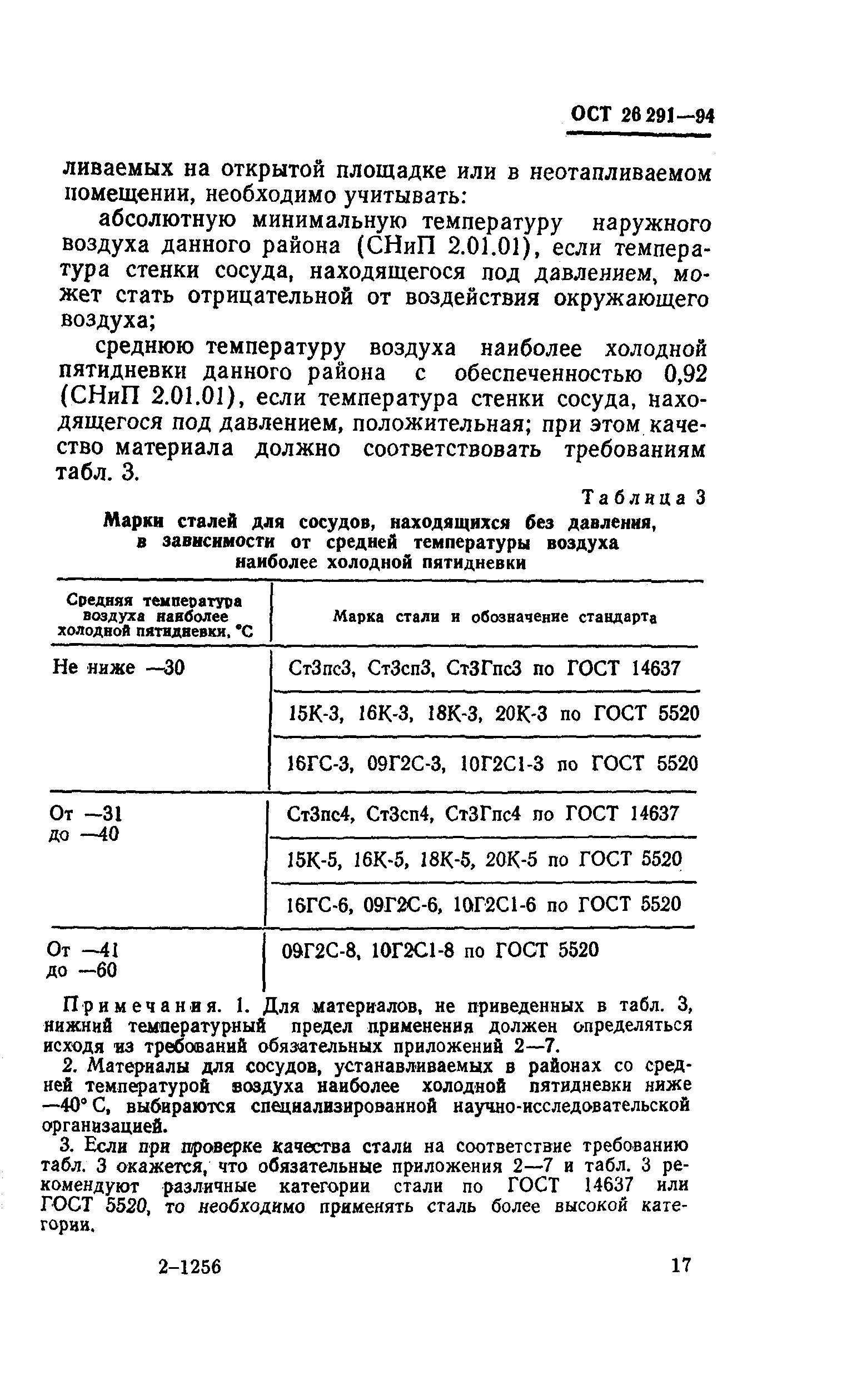 ОСТ 26 291—94

ливаемых на открытой площадке или в неотапливаемом помещении, необходимо учитывать:

абсолютную минимальную температуру наружного воздуха данного района (СНиП 2.01.01), если температура стенки сосуда, находящегося под давлением, может стать отрицательной от воздействия окружающего воздуха;

среднюю температуру воздуха наиболее холодной пятидневки данного района с обеспеченностью 0,92 (СНиП 2.01.01), если температура стенки сосуда, находящегося под давлением, положительная; при этом качество материала должно соответствовать требованиям табл. 3.

Таблица 3

Марки сталей для сосудов, находящихся без давления, в зависимости от средней температуры воздуха наиболее холодной пятидневки

| Средняя температура воздуха наиболее холодной пятидневки, °С | Марка стали и обозначение стандарта |
|---|---|
| Не ниже —30 | Ст3пс3, Ст3сп3, Ст3Гпс3 по ГОСТ 14637 |
| | 15К-3, 16К-3, 18К-3, 20К-3 по ГОСТ 5520 |
| | 16ГС-3, 09Г2С-3, 10Г2С1-3 по ГОСТ 5520 |
| От —31 до —40 | Ст3пс4, Ст3сп4, Ст3Гпс4 по ГОСТ 14637 |
| | 15К-5, 16К-5, 18К-5, 20К-5 по ГОСТ 5520 |
| | 16ГС-6, 09Г2С-6, 10Г2С1-6 по ГОСТ 5520 |
| От —41 до —60 | 09Г2С-8, 10Г2С1-8 по ГОСТ 5520 |

Примечания. 1. Для материалов, не приведенных в табл. 3, нижний температурный предел применения должен определяться исходя из требований обязательных приложений 2—7.

2. Материалы для сосудов, устанавливаемых в районах со средней температурой воздуха наиболее холодной пятидневки ниже —40° С, выбираются специализированной научно-исследовательской организацией.

3. Если при проверке качества стали на соответствие требованию табл. 3 окажется, что обязательные приложения 2—7 и табл. 3 рекомендуют различные категории стали по ГОСТ 14637 или ГОСТ 5520, то необходимо применять сталь более высокой категории.

2–1256

17